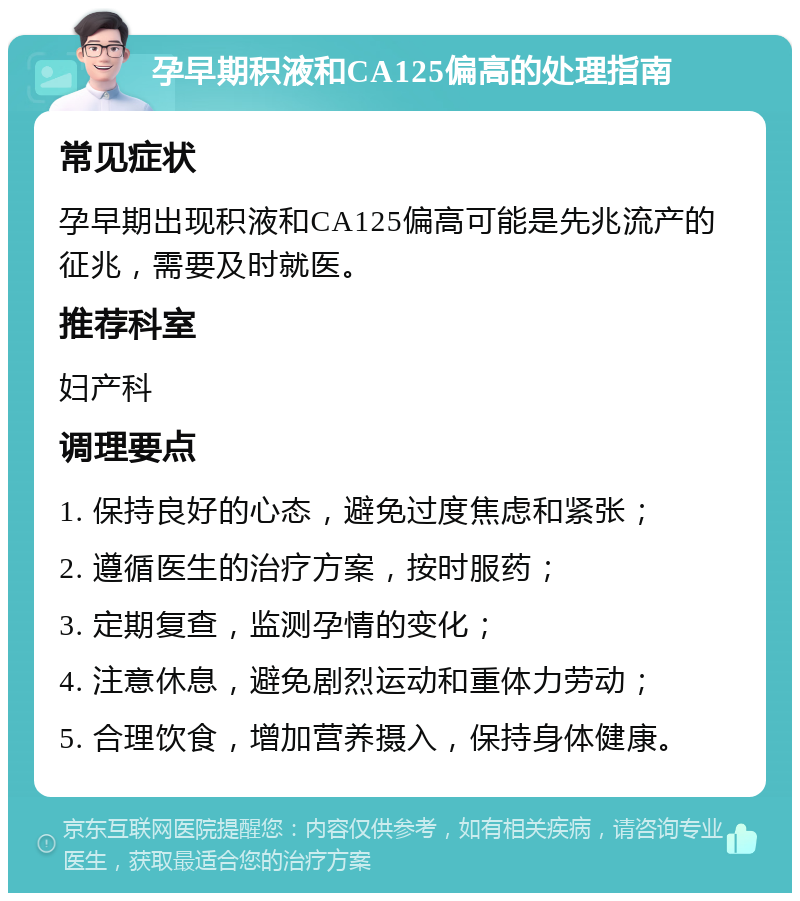 孕早期积液和CA125偏高的处理指南

常见症状

孕早期出现积液和CA125偏高可能是先兆流产的征兆，需要及时就医。

推荐科室

妇产科

调理要点

1. 保持良好的心态，避免过度焦虑和紧张；

2. 遵循医生的治疗方案，按时服药；

3. 定期复查，监测孕情的变化；

4. 注意休息，避免剧烈运动和重体力劳动；

5. 合理饮食，增加营养摄入，保持身体健康。

京东互联网医院提醒您：内容仅供参考，如有相关疾病，请咨询专业医生，获取最适合您的治疗方案